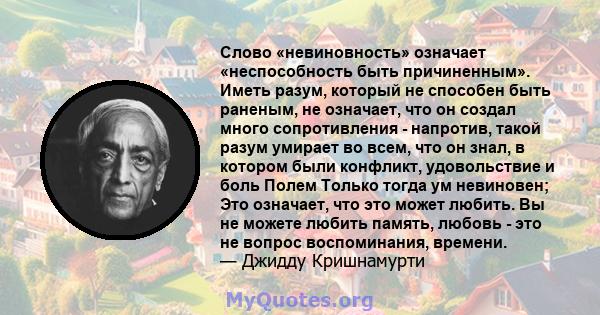 Слово «невиновность» означает «неспособность быть причиненным». Иметь разум, который не способен быть раненым, не означает, что он создал много сопротивления - напротив, такой разум умирает во всем, что он знал, в котором были конфликт, удовольствие и боль Полем Только тогда ум невиновен; Это означает, что это может любить. Вы не можете любить память, любовь - это не вопрос воспоминания, времени.
— Джидду Кришнамурти

MyQuotes.org